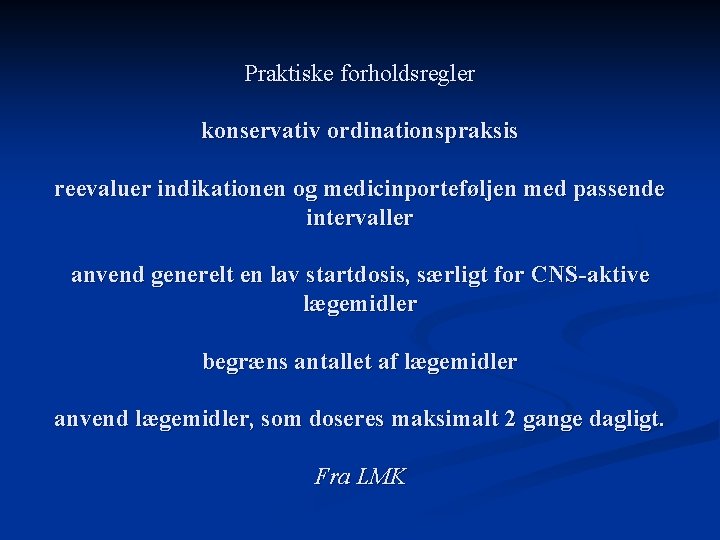 Praktiske forholdsregler

konservativ ordinationspraksis

reevaluer indikationen og medicinporteføljen med passende intervaller

anvend generelt en lav startdosis, særligt for CNS-aktive lægemidler

begræns antallet af lægemidler

anvend lægemidler, som doseres maksimalt 2 gange dagligt.

Fra LMK